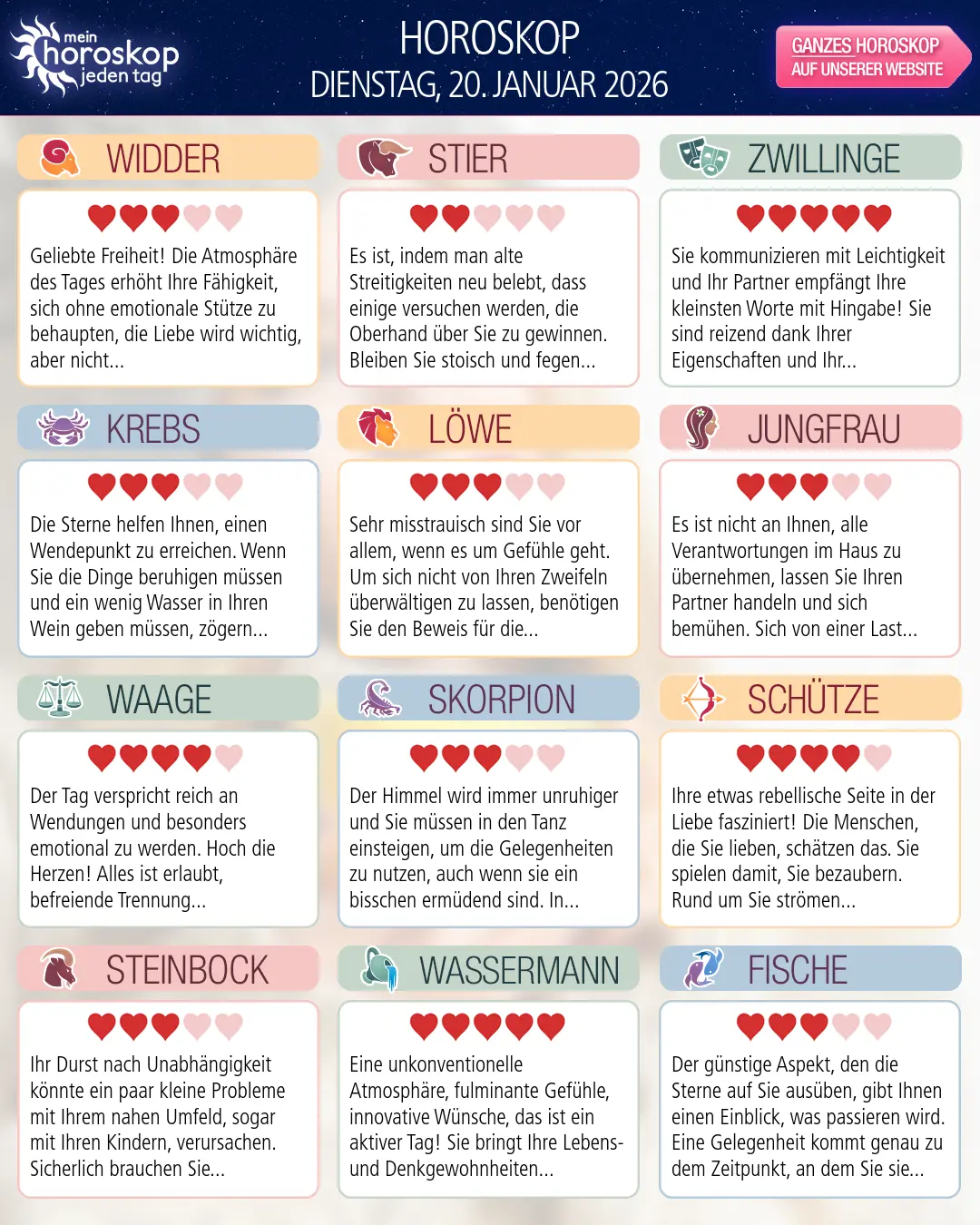 mein horoskop jeden tag

HOROSKOP
DIENSTAG, 20. JANUAR 2026

GANZES HOROSKOP
AUF UNSERER WEBSITE

WIDDER

Geliebte Freiheit! Die Atmosphäre des Tages erhöht Ihre Fähigkeit, sich ohne emotionale Stütze zu behaupten, die Liebe wird wichtig, aber nicht...

STIER

Es ist, indem man alte Streitigkeiten neu belebt, dass einige versuchen werden, die Oberhand über Sie zu gewinnen. Bleiben Sie stoisch und fegen...

ZWILLINGE

Sie kommunizieren mit Leichtigkeit und Ihr Partner empfängt Ihre kleinsten Worte mit Hingabe! Sie sind reizend dank Ihrer Eigenschaften und Ihr...

KREBS

Die Sterne helfen Ihnen, einen Wendepunkt zu erreichen. Wenn Sie die Dinge beruhigen müssen und ein wenig Wasser in Ihren Wein geben müssen, zögern...

LÖWE

Sehr misstrauisch sind Sie vor allem, wenn es um Gefühle geht. Um sich nicht von Ihren Zweifeln überwältigen zu lassen, benötigen Sie den Beweis für die...

JUNGFRAU

Es ist nicht an Ihnen, alle Verantwortungen im Haus zu übernehmen, lassen Sie Ihren Partner handeln und sich bemühen. Sich von einer Last...

WAAGE

Der Tag verspricht reich an Wendungen und besonders emotional zu werden. Hoch die Herzen! Alles ist erlaubt, befreiende Trennung...

SKORPION

Der Himmel wird immer unruhiger und Sie müssen in den Tanz einsteigen, um die Gelegenheiten zu nutzen, auch wenn sie ein bisschen ermüdend sind. In...

SCHÜTZE

Ihre etwas rebellische Seite in der Liebe fasziniert! Die Menschen, die Sie lieben, schätzen das. Sie spielen damit, Sie bezaubern. Rund um Sie strömen...

STEINBOCK

Ihr Durst nach Unabhängigkeit könnte ein paar kleine Probleme mit Ihrem nahen Umfeld, sogar mit Ihren Kindern, verursachen. Sicherlich brauchen Sie...

WASSERMANN

Eine unkonventionelle Atmosphäre, fulminante Gefühle, innovative Wünsche, das ist ein aktiver Tag! Sie bringt Ihre Lebens- und Denkgewohnheiten...

FISCHE

Der günstige Aspekt, den die Sterne auf Sie ausüben, gibt Ihnen einen Einblick, was passieren wird. Eine Gelegenheit kommt genau zu dem Zeitpunkt, an dem Sie sie...